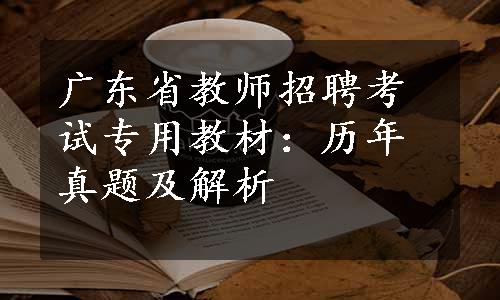 广东省教师招聘考试专用教材：历年真题及解析